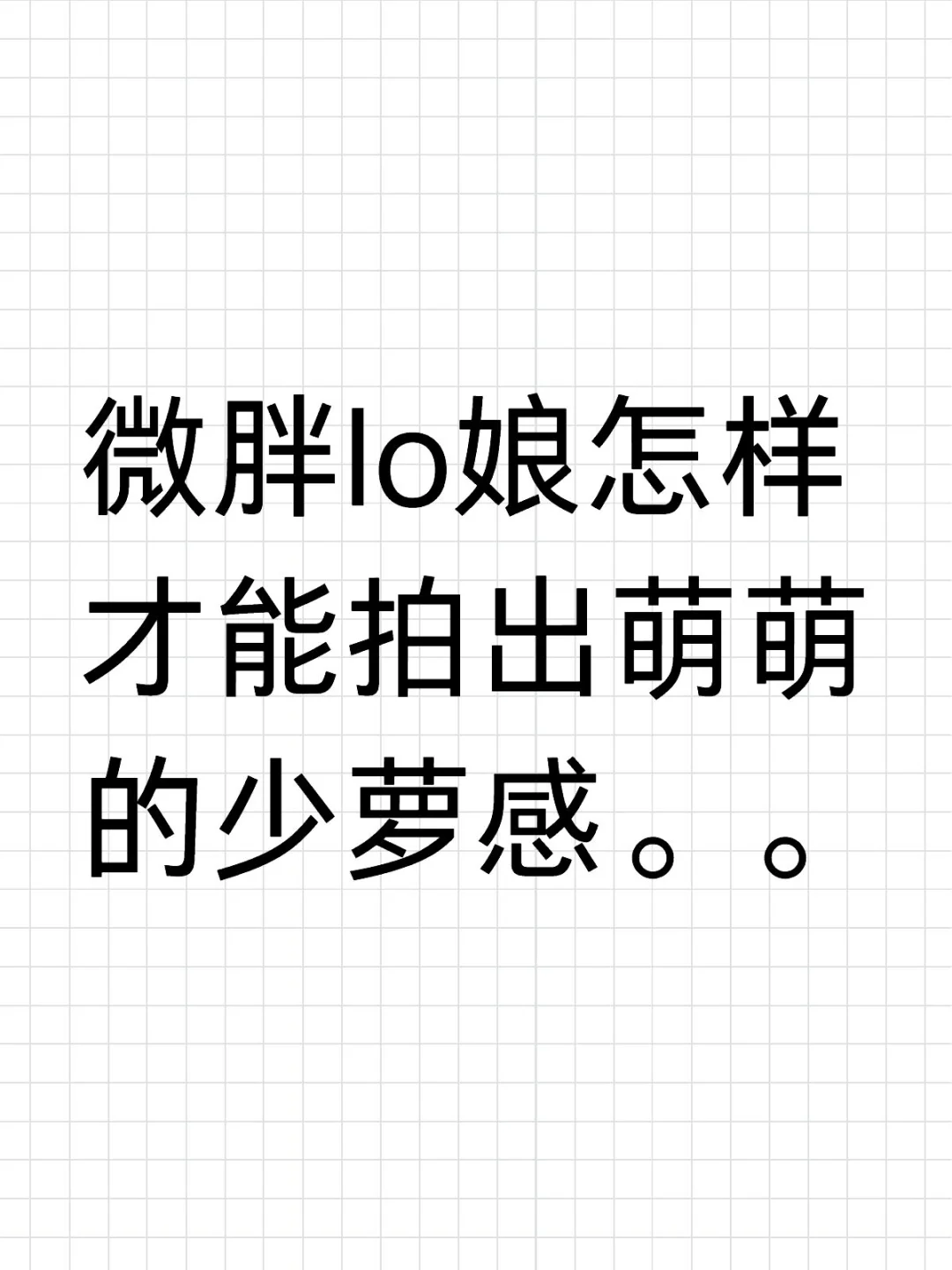 微胖lo娘怎样才能拍出萌萌的少萝感。。